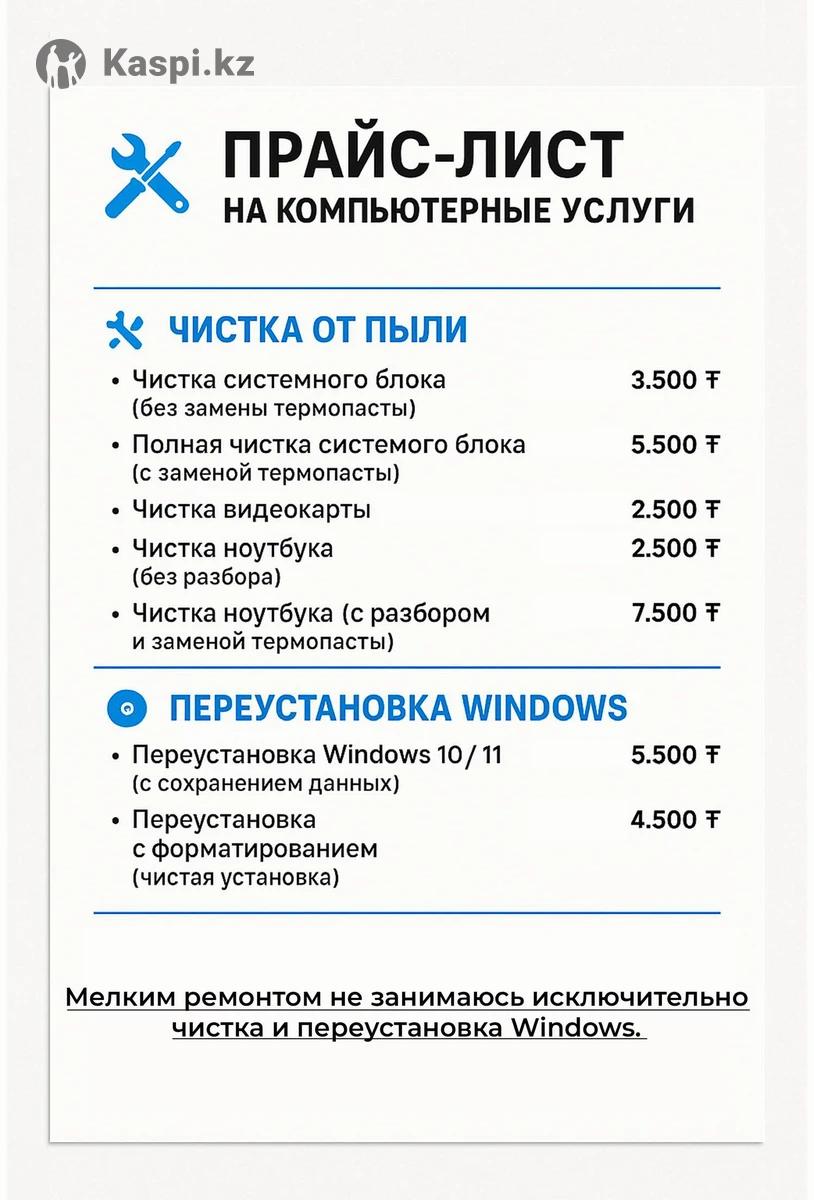 Kaspi.kz

ПРАЙС-ЛИСТ
НА КОМПЬЮТЕРНЫЕ УСЛУГИ

ЧИСТКА ОТ ПЫЛИ

• Чистка системного блока (без замены термопасты) 3.500 ₸
• Полная чистка системого блока (с заменой термопасты) 5.500 ₸
• Чистка видеокарты 2.500 ₸
• Чистка ноутбука (без разбора) 2.500 ₸
• Чистка ноутбука (с разбором и заменой термопасты) 7.500 ₸

ПЕРЕУСТАНОВКА WINDOWS

• Переустановка Windows 10 / 11 (с сохранением данных) 5.500 ₸
• Переустановка с форматированием (чистая установка) 4.500 ₸

Мелким ремонтом не занимаюсь исключительно чистка и переустановка Windows.